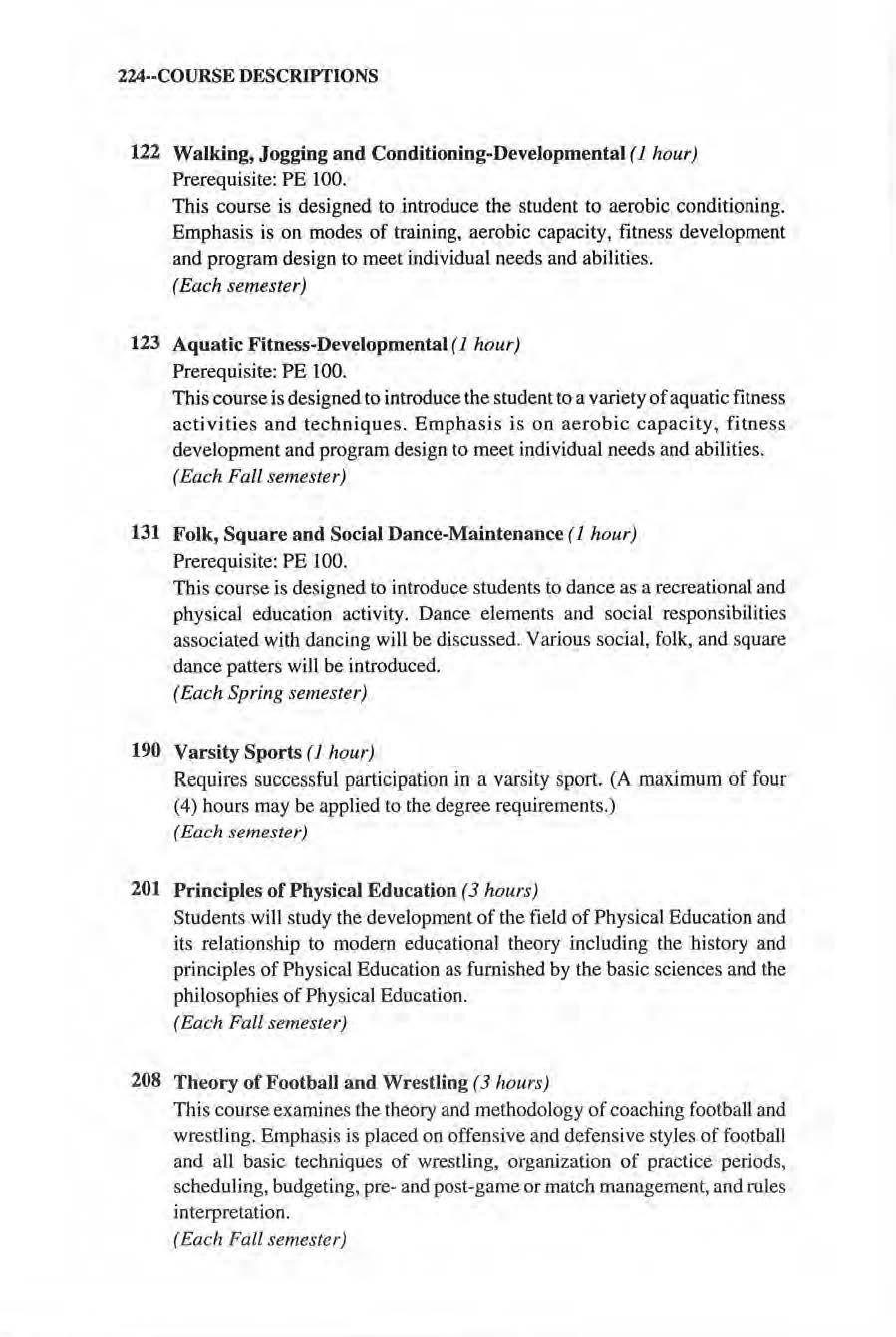 224--COURSE DESCRIPTIONS

122 Walking, Jogging and Conditioning-Developmental (1 hour)
Prerequisite: PE 100.
This course is designed to introduce the student to aerobic conditioning. Emphasis is on modes of training, aerobic capacity, fitness development and program design to meet individual needs and abilities.
(Each semester)

123 Aquatic Fitness-Developmental (1 hour)
Prerequisite: PE 100.
This course is designed to introduce the student to a variety of aquatic fitness activities and techniques. Emphasis is on aerobic capacity, fitness development and program design to meet individual needs and abilities.
(Each Fall semester)

131 Folk, Square and Social Dance-Maintenance (1 hour)
Prerequisite: PE 100.
This course is designed to introduce students to dance as a recreational and physical education activity. Dance elements and social responsibilities associated with dancing will be discussed. Various social, folk, and square dance patters will be introduced.
(Each Spring semester)

190 Varsity Sports (1 hour)
Requires successful participation in a varsity sport. (A maximum of four (4) hours may be applied to the degree requirements.)
(Each semester)

201 Principles of Physical Education (3 hours)
Students will study the development of the field of Physical Education and its relationship to modern educational theory including the history and principles of Physical Education as furnished by the basic sciences and the philosophies of Physical Education.
(Each Fall semester)

208 Theory of Football and Wrestling (3 hours)
This course examines the theory and methodology of coaching football and wrestling. Emphasis is placed on offensive and defensive styles of football and all basic techniques of wrestling, organization of practice periods, scheduling, budgeting, pre- and post-game or match management, and rules interpretation.
(Each Fall semester)